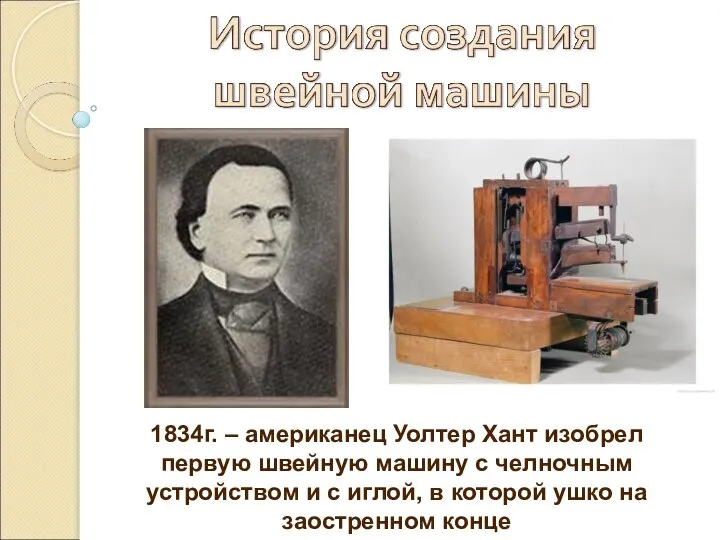 История создания швейной машины

1834г. – американец Уолтер Хант изобрел первую швейную машину с челночным устройством и с иглой, в которой ушко на заостренном конце